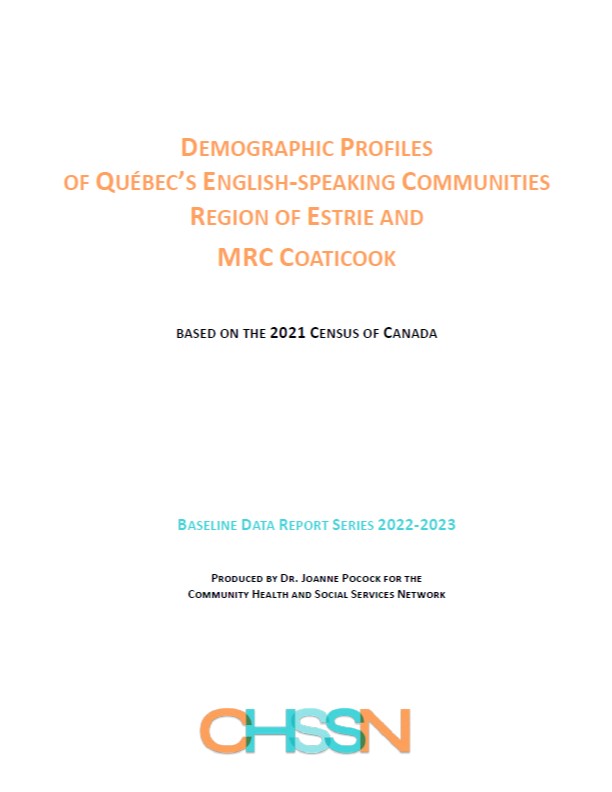 DEMOGRAPHIC PROFILES
OF QUÉBEC'S ENGLISH-SPEAKING COMMUNITIES
REGION OF ESTRIE AND
MRC COATICOOK

BASED ON THE 2021 CENSUS OF CANADA

BASELINE DATA REPORT SERIES 2022-2023

PRODUCED BY DR. JOANNE POCOCK FOR THE
COMMUNITY HEALTH AND SOCIAL SERVICES NETWORK

CHSSN